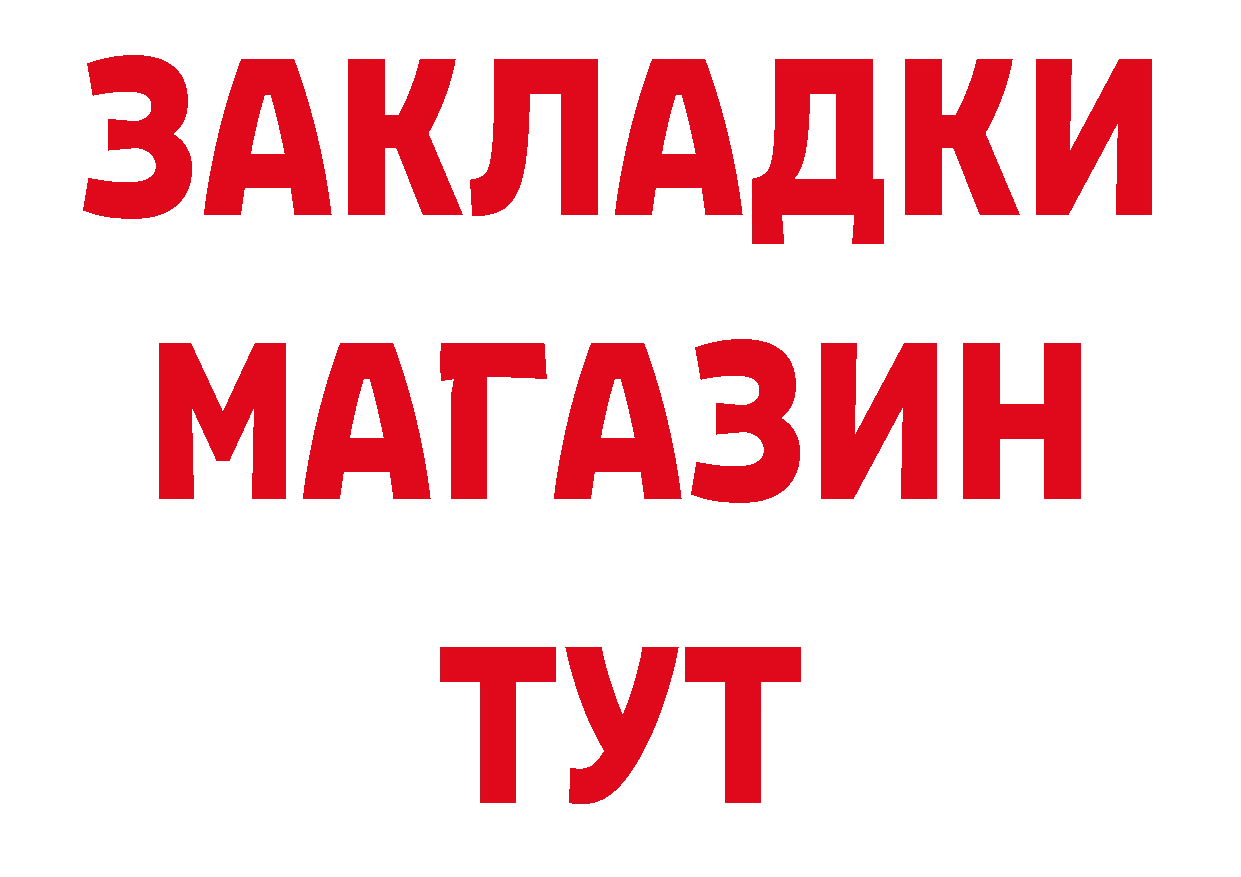 ЗАКЛАДКИ
МАГАЗИН
ТУТ